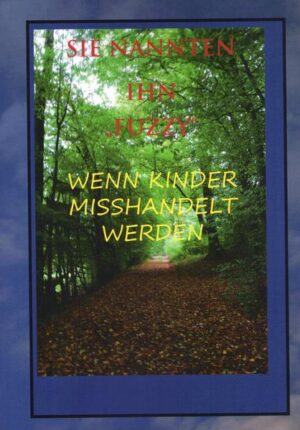 SIE NANNTEN IHN „FUZZY"

WENN KINDER MISSHANDELT WERDEN